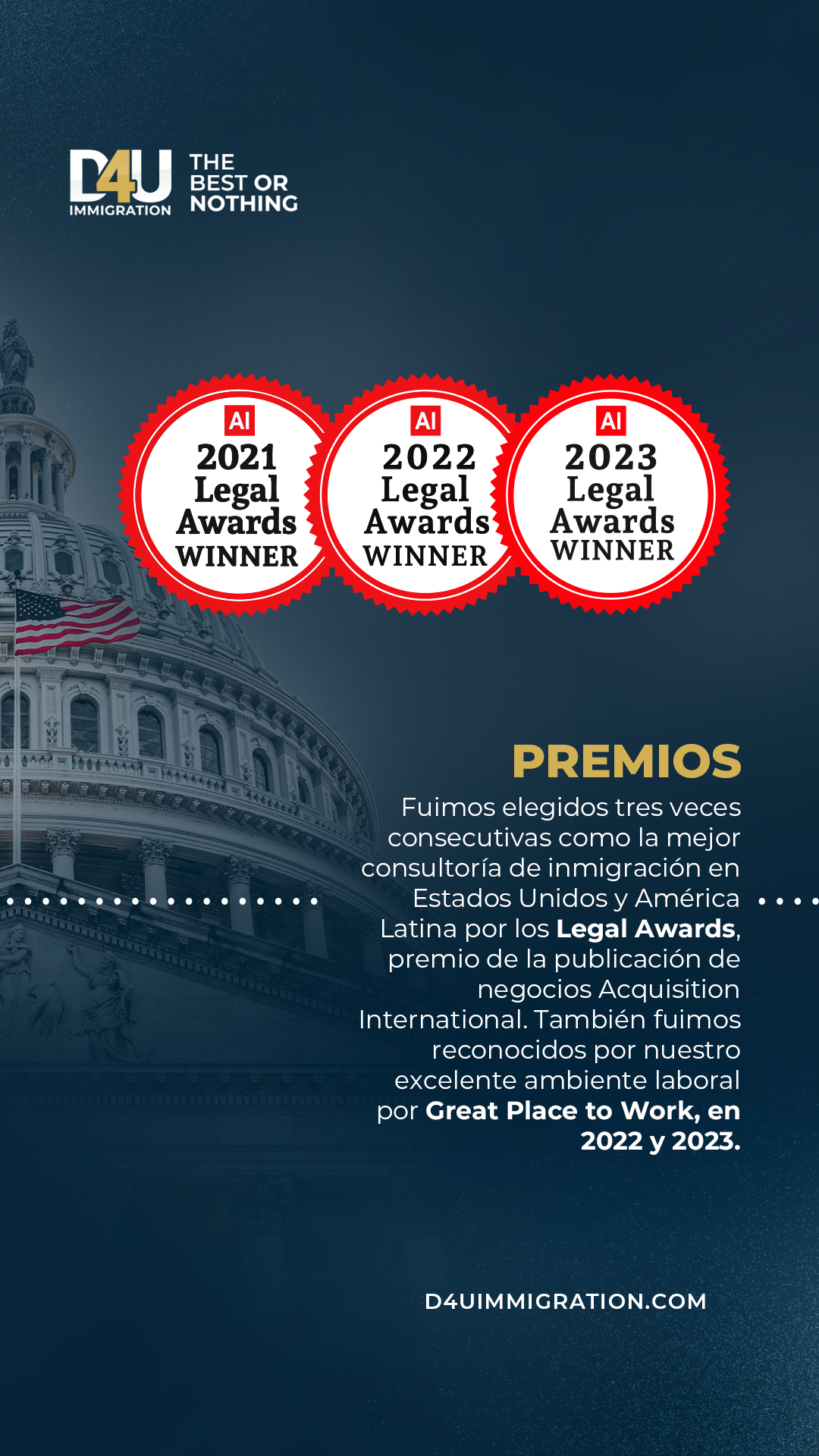 D4U
IMMIGRATION
THE
BEST OR
NOTHING

AI
2021
Legal
Awards
WINNER

AI
2022
Legal
Awards
WINNER

AI
2023
Legal
Awards
WINNER

PREMIOS

Fuimos elegidos tres veces consecutivas como la mejor consultoría de inmigración en Estados Unidos y América Latina por los Legal Awards, premio de la publicación de negocios Acquisition International. También fuimos reconocidos por nuestro excelente ambiente laboral por Great Place to Work, en 2022 y 2023.

D4UIMMIGRATION.COM